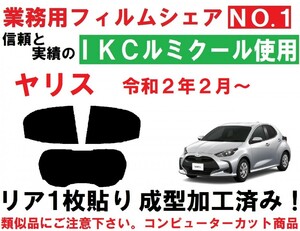 業務用フィルムシェア NO.1

信頼と実績の ＩＫＣルミクール使用

ヤリス　令和２年２月～

リア1枚貼り 成型加工済み！

類似品にご注意下さい。コンピューターカット商品